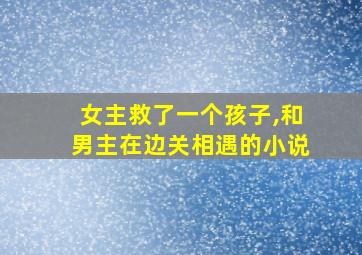 女主救了一个孩子,和男主在边关相遇的小说